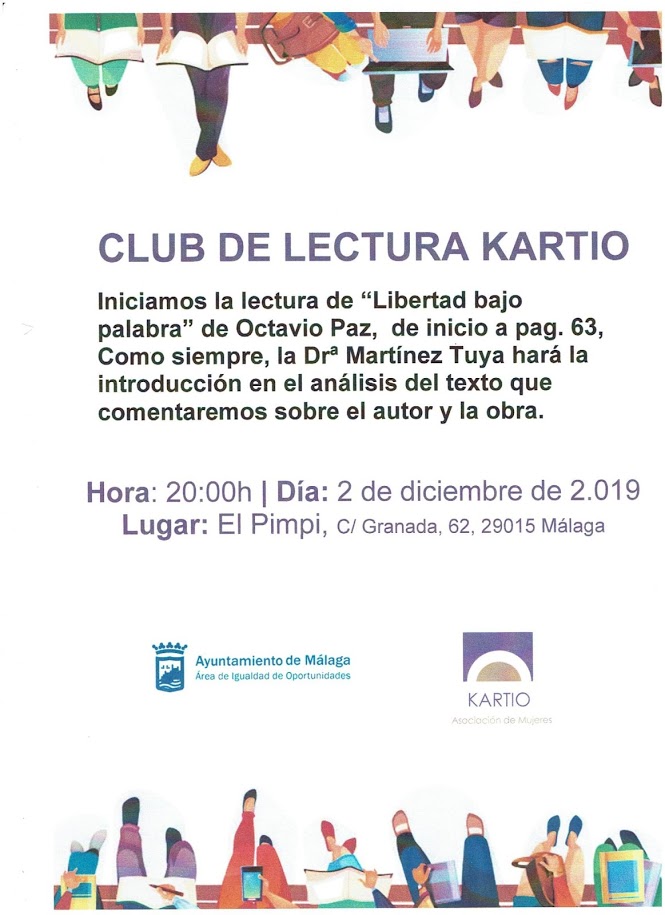 CLUB DE LECTURA KARTIO

Iniciamos la lectura de "Libertad bajo palabra" de Octavio Paz, de inicio a pag. 63, Como siempre, la Drª Martínez Tuya hará la introducción en el análisis del texto que comentaremos sobre el autor y la obra.

Hora: 20:00h | Día: 2 de diciembre de 2.019
Lugar: El Pimpi, C/ Granada, 62, 29015 Málaga

Ayuntamiento de Málaga
Área de Igualdad de Oportunidades

KARTIO
Asociación de Mujeres